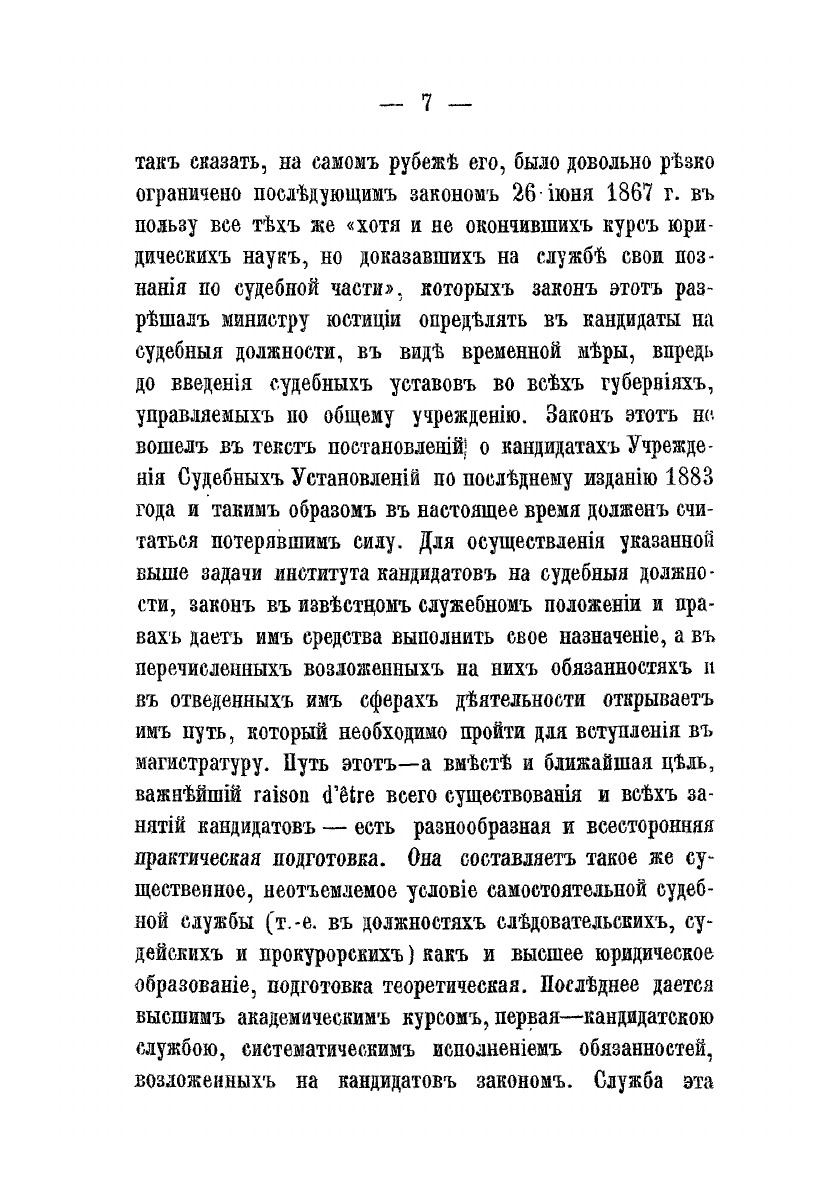 — 7 —

такъ сказать, на самомъ рубежѣ его, было довольно рѣзко ограничено послѣдующимъ закономъ 26 іюня 1867 г. въ пользу все тѣхъ же «хотя и не окончившихъ курсъ юридическихъ наукъ, но доказавшихъ на службѣ свои познанія по судебной части», которыхъ законъ этотъ разрѣшалъ министру юстиціи опредѣлять въ кандидаты на судебныя должности, въ видѣ временной мѣры, впредь до введенія судебныхъ уставовъ во всѣхъ губерніяхъ, управляемыхъ по общему учрежденію. Законъ этотъ не вошелъ въ текстъ постановленій о кандидатахъ Учрежденія Судебныхъ Установленій по послѣднему изданію 1883 года и такимъ образомъ въ настоящее время долженъ считаться потерявшимъ силу. Для осуществленія указанной выше задачи института кандидатовъ на судебныя должности, законъ въ извѣстномъ служебномъ положеніи и правахъ даетъ имъ средства выполнить свое назначеніе, а въ перечисленныхъ возложенныхъ на нихъ обязанностяхъ и въ отведенныхъ имъ сферахъ дѣятельности открываетъ имъ путь, который необходимо пройти для вступленія въ магистратуру. Путь этотъ—а вмѣстѣ и ближайшая цѣль, важнѣйшій raison d'être всего существованія и всѣхъ занятій кандидатовъ — есть разнообразная и всесторонняя практическая подготовка. Она составляетъ такое же существенное, неотъемлемое условіе самостоятельной судебной службы (т.-е. въ должностяхъ слѣдовательскихъ, судейскихъ и прокурорскихъ) какъ и высшее юридическое образованіе, подготовка теоретическая. Послѣднее дается высшимъ академическимъ курсомъ, первая—кандидатскою службою, систематическимъ исполненіемъ обязанностей, возложенныхъ на кандидатовъ закономъ. Служба эта